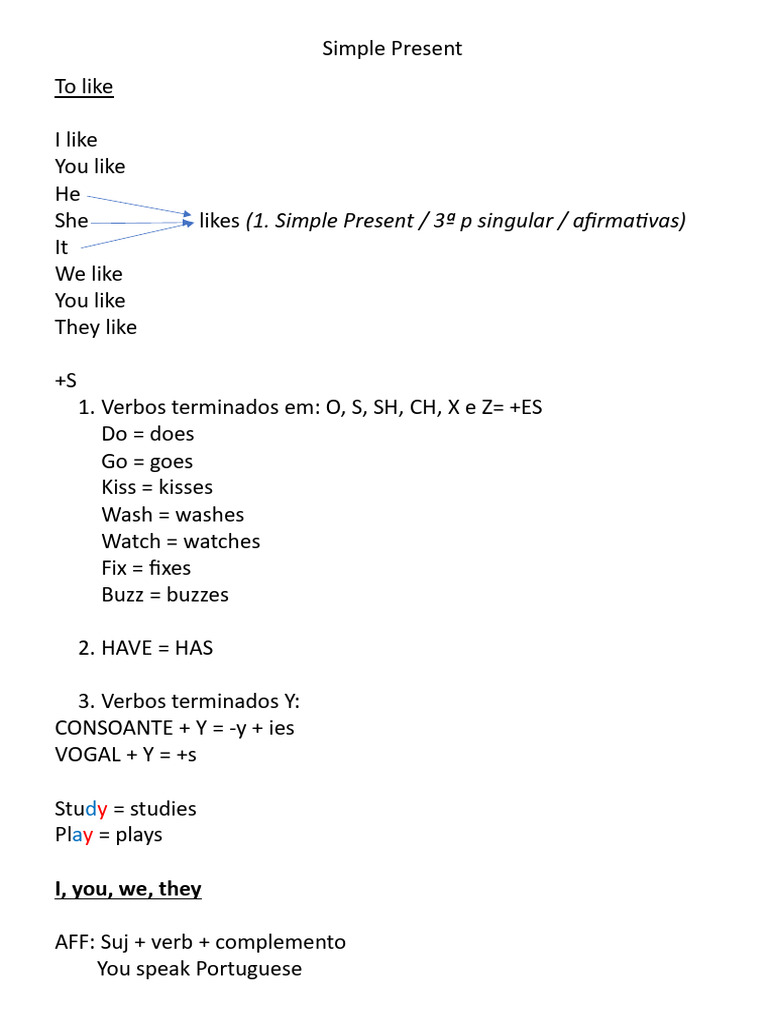 Simple Present

To like

I like
You like
He
She
It
likes (1. Simple Present / 3ª p singular / afirmativas)
We like
You like
They like

+S
1. Verbos terminados em: O, S, SH, CH, X e Z= +ES
Do = does
Go = goes
Kiss = kisses
Wash = washes
Watch = watches
Fix = fixes
Buzz = buzzes

2. HAVE = HAS

3. Verbos terminados Y:
CONSOANTE + Y = -y + ies
VOGAL + Y = +s

Study = studies
Play = plays

I, you, we, they

AFF: Suj + verb + complemento
You speak Portuguese